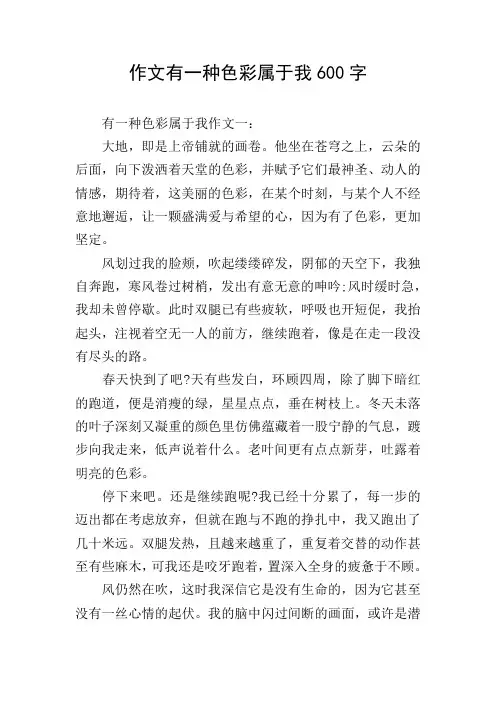 作文有一种色彩属于我 600 字

有一种色彩属于我作文一：

大地，即是上帝铺就的画卷。他坐在苍穹之上，云朵的后面，向下泼洒着天堂的色彩，并赋予它们最神圣、动人的情感，期待着，这美丽的色彩，在某个时刻，与某个人不经意地邂逅，让一颗盛满爱与希望的心，因为有了色彩，更加坚定。

风划过我的脸颊，吹起缕缕碎发，阴郁的天空下，我独自奔跑，寒风卷过树梢，发出有意无意的呻吟;风时缓时急，我却未曾停歇。此时双腿已有些疲软，呼吸也开短促，我抬起头，注视着空无一人的前方，继续跑着，像是在走一段没有尽头的路。

春天快到了吧?天有些发白，环顾四周，除了脚下暗红的跑道，便是消瘦的绿，星星点点，垂在树枝上。冬天未落的叶子深刻又凝重的颜色里仿佛蕴藏着一股宁静的气息，踱步向我走来，低声说着什么。老叶间更有点点新芽，吐露着明亮的色彩。

停下来吧。还是继续跑呢?我已经十分累了，每一步的迈出都在考虑放弃，但就在跑与不跑的挣扎中，我又跑出了几十米远。双腿发热，且越来越重了，重复着交替的动作甚至有些麻木，可我还是咬牙跑着，置深入全身的疲惫于不顾。

风仍然在吹，这时我深信它是没有生命的，因为它甚至没有一丝心情的起伏。我的脑中闪过间断的画面，或许是潜